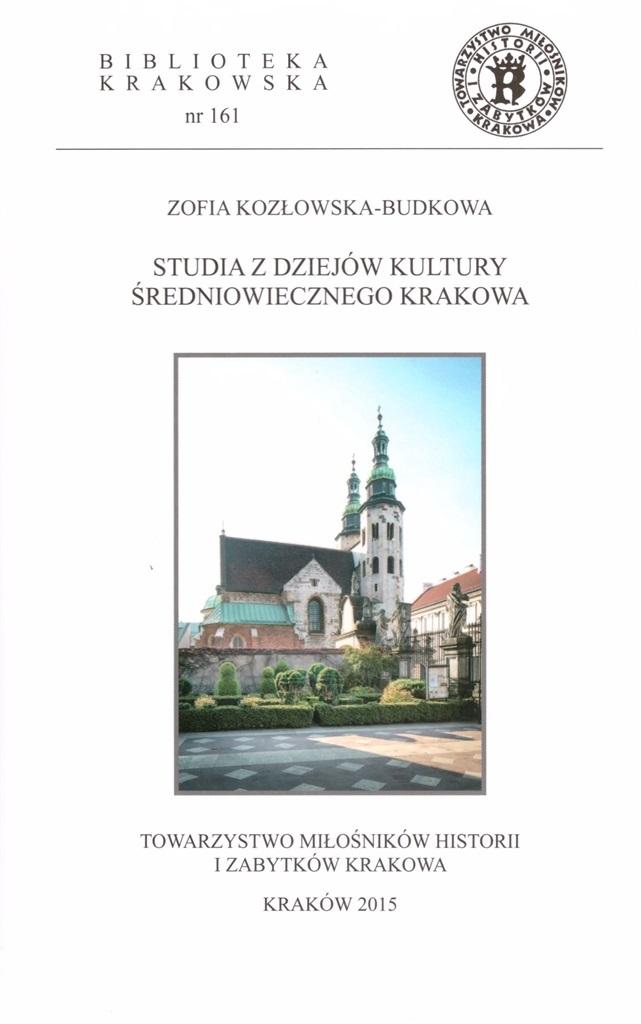 BIBLIOTEKA
KRAKOWSKA
nr 161

TOWARZYSTWO MIŁOŚNIKÓW HISTORII I ZABYTKÓW KRAKOWA

ZOFIA KOZŁOWSKA-BUDKOWA

STUDIA Z DZIEJÓW KULTURY
ŚREDNIOWIECZNEGO KRAKOWA

TOWARZYSTWO MIŁOŚNIKÓW HISTORII
I ZABYTKÓW KRAKOWA

KRAKÓW 2015